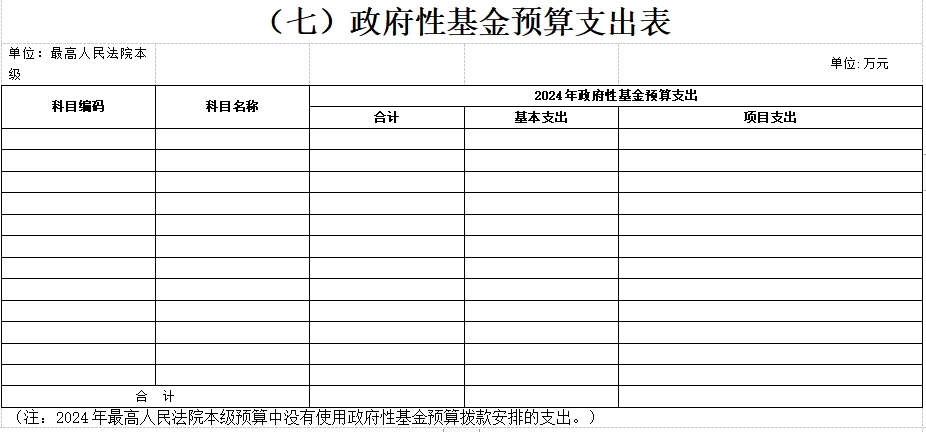 （七）政府性基金预算支出表

单位：最高人民法院本级

单位：万元

| 科目编码 | 科目名称 | 2024年政府性基金预算支出 | | |
|---|---|---|---|---|
| | | 合计 | 基本支出 | 项目支出 |
| | | | | |
| | | | | |
| | | | | |
| | | | | |
| | | | | |
| | | | | |
| | | | | |
| | | | | |
| | | | | |
| | | | | |
| | | | | |
| | | | | |
| 合　计 | | | | |

（注：2024年最高人民法院本级预算中没有使用政府性基金预算拨款安排的支出。）